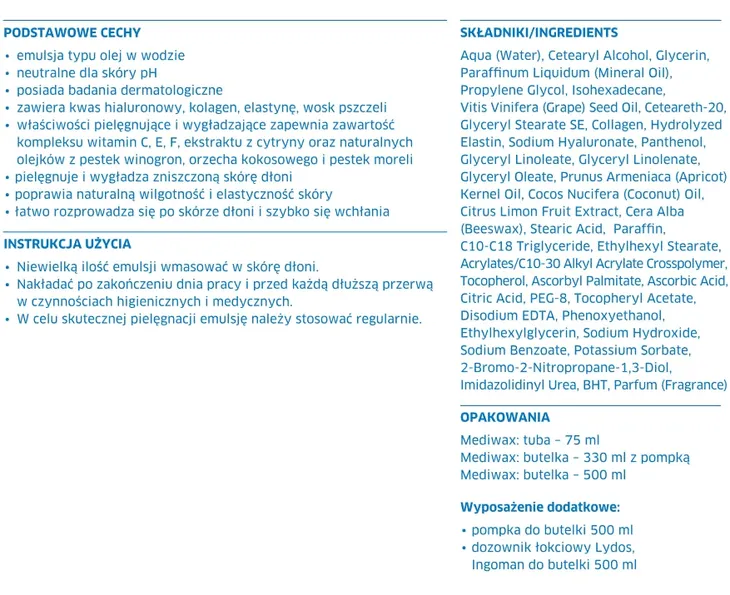 PODSTAWOWE CECHY

• emulsja typu olej w wodzie
• neutralne dla skóry pH
• posiada badania dermatologiczne
• zawiera kwas hialuronowy, kolagen, elastynę, wosk pszczeli
• właściwości pielęgnujące i wygładzające zapewnia zawartość kompleksu witamin C, E, F, ekstraktu z cytryny oraz naturalnych olejków z pestek winogron, orzecha kokosowego i pestek moreli
• pielęgnuje i wygładza zniszczoną skórę dłoni
• poprawia naturalną wilgotność i elastyczność skóry
• łatwo rozprowadza się po skórze dłoni i szybko się wchłania

INSTRUKCJA UŻYCIA

• Niewielką ilość emulsji wmasować w skórę dłoni.
• Nakładać po zakończeniu dnia pracy i przed każdą dłuższą przerwą w czynnościach higienicznych i medycznych.
• W celu skutecznej pielęgnacji emulsję należy stosować regularnie.

SKŁADNIKI/INGREDIENTS

Aqua (Water), Cetearyl Alcohol, Glycerin, Paraffinum Liquidum (Mineral Oil), Propylene Glycol, Isohexadecane, Vitis Vinifera (Grape) Seed Oil, Ceteareth-20, Glyceryl Stearate SE, Collagen, Hydrolyzed Elastin, Sodium Hyaluronate, Panthenol, Glyceryl Linoleate, Glyceryl Linolenate, Glyceryl Oleate, Prunus Armeniaca (Apricot) Kernel Oil, Cocos Nucifera (Coconut) Oil, Citrus Limon Fruit Extract, Cera Alba (Beeswax), Stearic Acid, Paraffin, C10-C18 Triglyceride, Ethylhexyl Stearate, Acrylates/C10-30 Alkyl Acrylate Crosspolymer, Tocopherol, Ascorbyl Palmitate, Ascorbic Acid, Citric Acid, PEG-8, Tocopheryl Acetate, Disodium EDTA, Phenoxyethanol, Ethylhexylglycerin, Sodium Hydroxide, Sodium Benzoate, Potassium Sorbate, 2-Bromo-2-Nitropropane-1,3-Diol, Imidazolidinyl Urea, BHT, Parfum (Fragrance)

OPAKOWANIA

Mediwax: tuba – 75 ml
Mediwax: butelka – 330 ml z pompką
Mediwax: butelka – 500 ml

Wyposażenie dodatkowe:

• pompka do butelki 500 ml
• dozownik łokciowy Lydos, Ingoman do butelki 500 ml